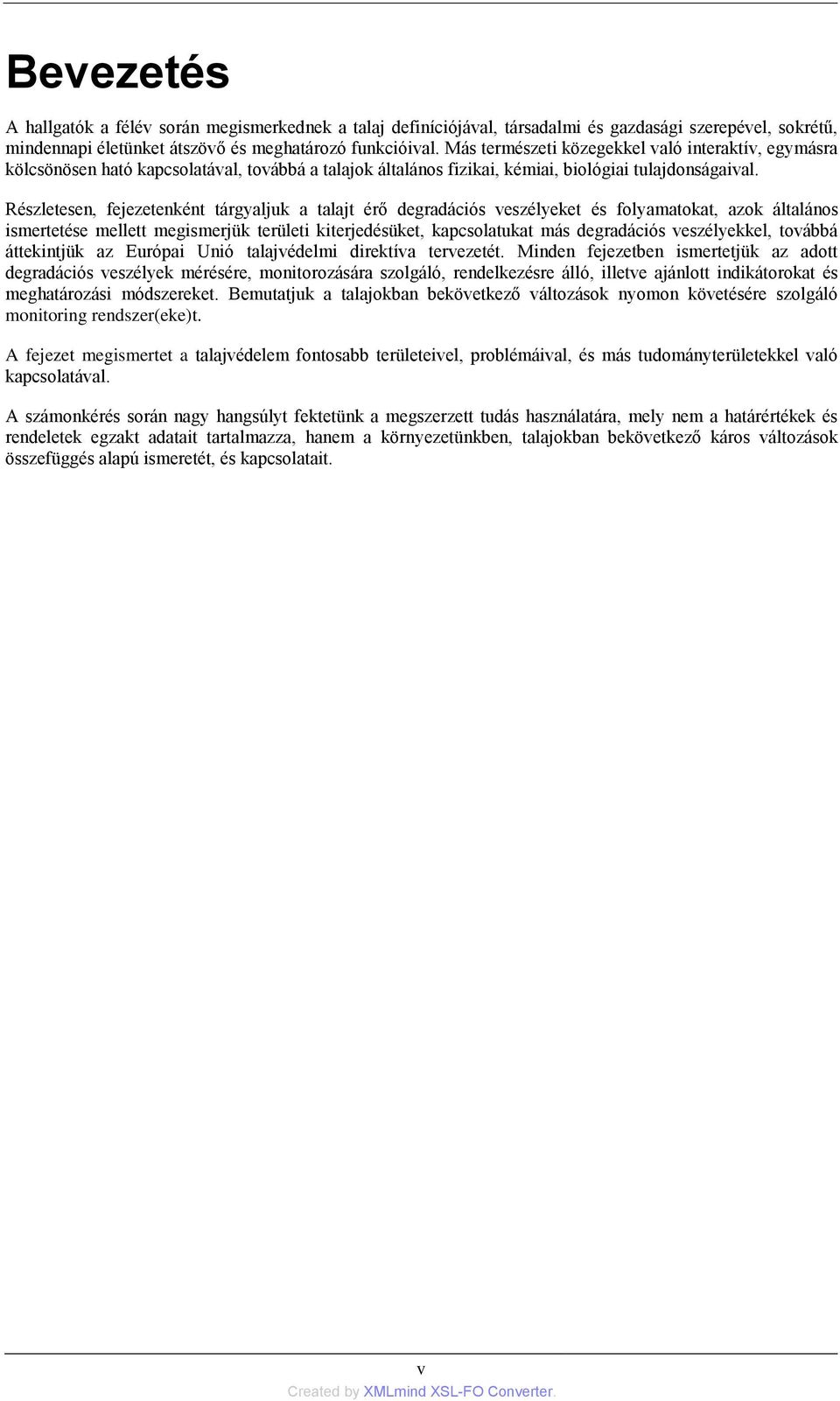 Bevezetés

A hallgatók a félév során megismerkednek a talaj definíciójával, társadalmi és gazdasági szerepével, sokrétű, mindennapi életünket átszövő és meghatározó funkcióival. Más természeti közegekkel való interaktív, egymásra kölcsönösen ható kapcsolatával, továbbá a talajok általános fizikai, kémiai, biológiai tulajdonságaival.

Részletesen, fejezetenként tárgyaljuk a talajt érő degradációs veszélyeket és folyamatokat, azok általános ismertetése mellett megismerjük területi kiterjedésüket, kapcsolatukat más degradációs veszélyekkel, továbbá áttekintjük az Európai Unió talajvédelmi direktíva tervezetét. Minden fejezetben ismertetjük az adott degradációs veszélyek mérésére, monitorozására szolgáló, rendelkezésre álló, illetve ajánlott indikátorokat és meghatározási módszereket. Bemutatjuk a talajokban bekövetkező változások nyomon követésére szolgáló monitoring rendszer(eke)t.

A fejezet megismertet a talajvédelem fontosabb területeivel, problémáival, és más tudományterületekkel való kapcsolatával.

A számonkérés során nagy hangsúlyt fektetünk a megszerzett tudás használatára, mely nem a határértékek és rendeletek egzakt adatait tartalmazza, hanem a környezetünkben, talajokban bekövetkező káros változások összefüggés alapú ismeretét, és kapcsolatait.

v

Created by XMLmind XSL-FO Converter.